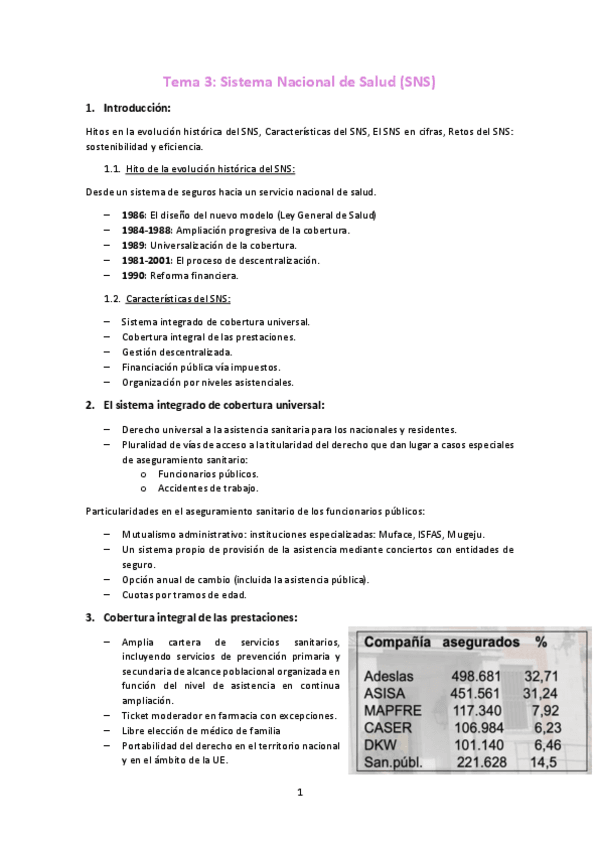 Tema 3: Sistema Nacional de Salud (SNS)

1. Introducción:

Hitos en la evolución histórica del SNS, Características del SNS, El SNS en cifras, Retos del SNS: sostenibilidad y eficiencia.

1.1. Hito de la evolución histórica del SNS:

Desde un sistema de seguros hacia un servicio nacional de salud.

– 1986: El diseño del nuevo modelo (Ley General de Salud)
– 1984-1988: Ampliación progresiva de la cobertura.
– 1989: Universalización de la cobertura.
– 1981-2001: El proceso de descentralización.
– 1990: Reforma financiera.

1.2. Características del SNS:

– Sistema integrado de cobertura universal.
– Cobertura integral de las prestaciones.
– Gestión descentralizada.
– Financiación pública vía impuestos.
– Organización por niveles asistenciales.

2. El sistema integrado de cobertura universal:

– Derecho universal a la asistencia sanitaria para los nacionales y residentes.
– Pluralidad de vías de acceso a la titularidad del derecho que dan lugar a casos especiales de aseguramiento sanitario:
o Funcionarios públicos.
o Accidentes de trabajo.

Particularidades en el aseguramiento sanitario de los funcionarios públicos:

– Mutualismo administrativo: instituciones especializadas: Muface, ISFAS, Mugeju.
– Un sistema propio de provisión de la asistencia mediante conciertos con entidades de seguro.
– Opción anual de cambio (incluida la asistencia pública).
– Cuotas por tramos de edad.

3. Cobertura integral de las prestaciones:

– Amplia cartera de servicios sanitarios, incluyendo servicios de prevención primaria y secundaria de alcance poblacional organizada en función del nivel de asistencia en continua ampliación.
– Ticket moderador en farmacia con excepciones.
– Libre elección de médico de familia
– Portabilidad del derecho en el territorio nacional y en el ámbito de la UE.

| Compañía | asegurados | % |
|---|---|---|
| Adeslas | 498.681 | 32,71 |
| ASISA | 451.561 | 31,24 |
| MAPFRE | 117.340 | 7,92 |
| CASER | 106.984 | 6,23 |
| DKW | 101.140 | 6,46 |
| San.públ. | 221.628 | 14,5 |

1